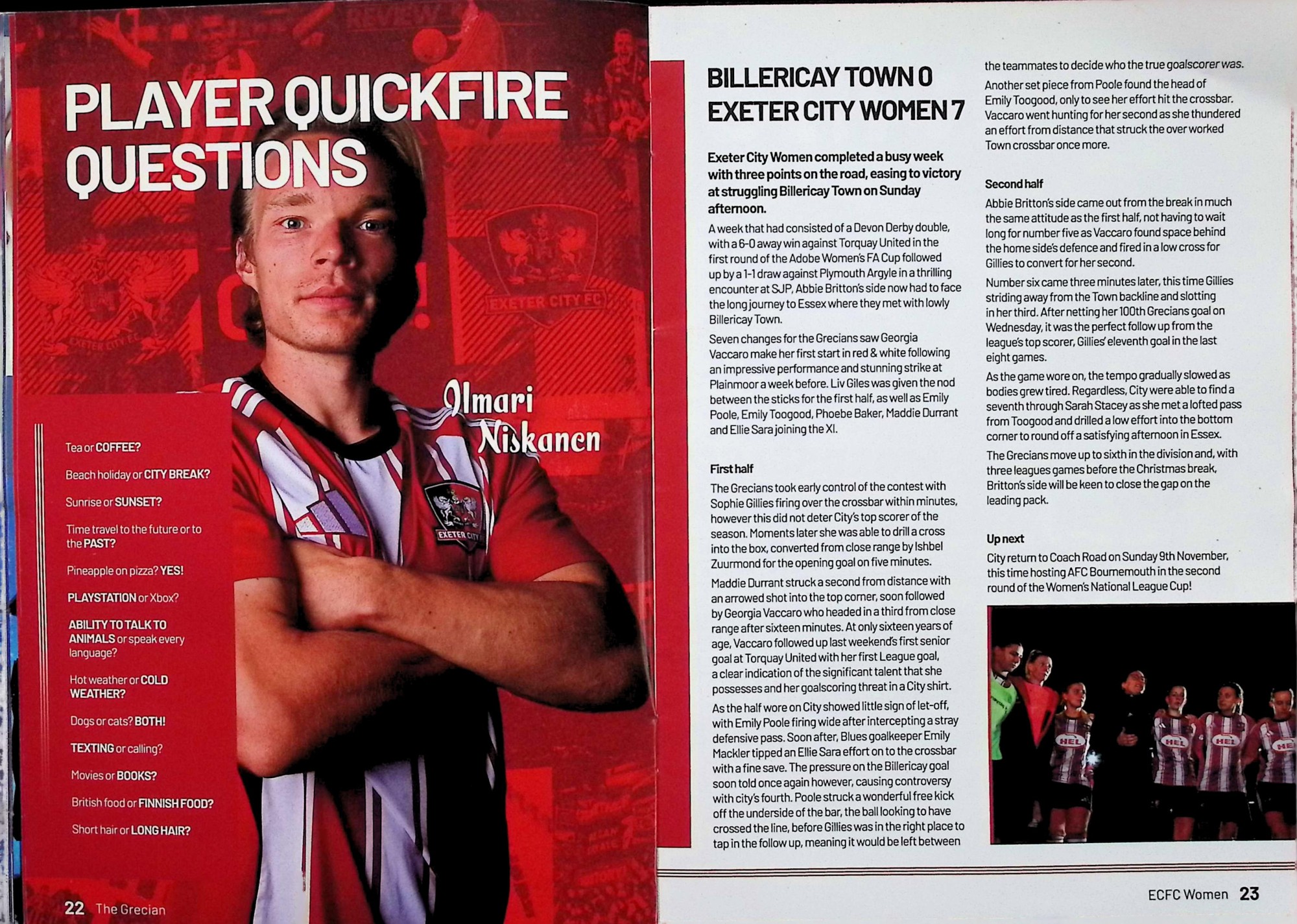 PLAYER QUICKFIRE QUESTIONS

Ilmari Niskanen

Tea or COFFEE?

Beach holiday or CITY BREAK?

Sunrise or SUNSET?

Time travel to the future or to the PAST?

Pineapple on pizza? YES!

PLAYSTATION or Xbox?

ABILITY TO TALK TO ANIMALS or speak every language?

Hot weather or COLD WEATHER?

Dogs or cats? BOTH!

TEXTING or calling?

Movies or BOOKS?

British food or FINNISH FOOD?

Short hair or LONG HAIR?

22 The Grecian

BILLERICAY TOWN 0 EXETER CITY WOMEN 7

Exeter City Women completed a busy week with three points on the road, easing to victory at struggling Billericay Town on Sunday afternoon.

A week that had consisted of a Devon Derby double, with a 6-0 away win against Torquay United in the first round of the Adobe Women's FA Cup followed up by a 1-1 draw against Plymouth Argyle in a thrilling encounter at SJP, Abbie Britton's side now had to face the long journey to Essex where they met with lowly Billericay Town.

Seven changes for the Grecians saw Georgia Vaccaro make her first start in red & white following an impressive performance and stunning strike at Plainmoor a week before. Liv Giles was given the nod between the sticks for the first half, as well as Emily Poole, Emily Toogood, Phoebe Baker, Maddie Durrant and Ellie Sara joining the XI.

First half

The Grecians took early control of the contest with Sophie Gillies firing over the crossbar within minutes, however this did not deter City's top scorer of the season. Moments later she was able to drill a cross into the box, converted from close range by Ishbel Zuurmond for the opening goal on five minutes.

Maddie Durrant struck a second from distance with an arrowed shot into the top corner, soon followed by Georgia Vaccaro who headed in a third from close range after sixteen minutes. At only sixteen years of age, Vaccaro followed up last weekend's first senior goal at Torquay United with her first League goal, a clear indication of the significant talent that she possesses and her goalscoring threat in a City shirt.

As the half wore on City showed little sign of let-off, with Emily Poole firing wide after intercepting a stray defensive pass. Soon after, Blues goalkeeper Emily Mackler tipped an Ellie Sara effort on to the crossbar with a fine save. The pressure on the Billericay goal soon told once again however, causing controversy with city's fourth. Poole struck a wonderful free kick off the underside of the bar, the ball looking to have crossed the line, before Gillies was in the right place to tap in the follow up, meaning it would be left between the teammates to decide who the true goalscorer was.

Another set piece from Poole found the head of Emily Toogood, only to see her effort hit the crossbar. Vaccaro went hunting for her second as she thundered an effort from distance that struck the over worked Town crossbar once more.

Second half

Abbie Britton's side came out from the break in much the same attitude as the first half, not having to wait long for number five as Vaccaro found space behind the home side's defence and fired in a low cross for Gillies to convert for her second.

Number six came three minutes later, this time Gillies striding away from the Town backline and slotting in her third. After netting her 100th Grecians goal on Wednesday, it was the perfect follow up from the league's top scorer, Gillies' eleventh goal in the last eight games.

As the game wore on, the tempo gradually slowed as bodies grew tired. Regardless, City were able to find a seventh through Sarah Stacey as she met a lofted pass from Toogood and drilled a low effort into the bottom corner to round off a satisfying afternoon in Essex.

The Grecians move up to sixth in the division and, with three leagues games before the Christmas break, Britton's side will be keen to close the gap on the leading pack.

Up next

City return to Coach Road on Sunday 9th November, this time hosting AFC Bournemouth in the second round of the Women's National League Cup!

ECFC Women 23